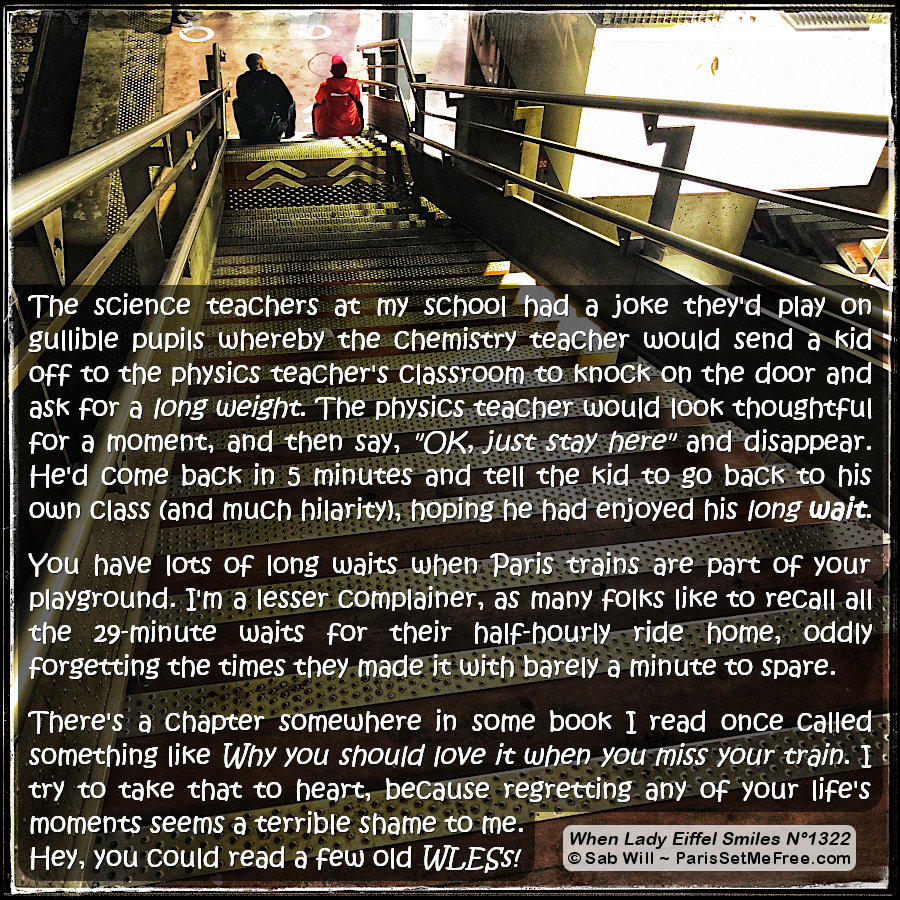 The science teachers at my school had a joke they'd play on gullible pupils whereby the chemistry teacher would send a kid off to the physics teacher's classroom to knock on the door and ask for a long weight. The physics teacher would look thoughtful for a moment, and then say, "OK, just stay here" and disappear. He'd come back in 5 minutes and tell the kid to go back to his own class (and much hilarity), hoping he had enjoyed his long wait.

You have lots of long waits when Paris trains are part of your playground. I'm a lesser complainer, as many folks like to recall all the 29-minute waits for their half-hourly ride home, oddly forgetting the times they made it with barely a minute to spare.

There's a chapter somewhere in some book I read once called something like Why you should love it when you miss your train. I try to take that to heart, because regretting any of your life's moments seems a terrible shame to me.
Hey, you could read a few old WLESs!

When Lady Eiffel Smiles N°1322
© Sab Will ~ ParisSetMeFree.com